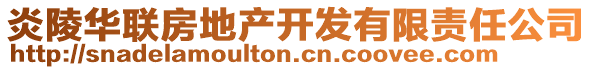 炎陵华联房地产开发有限责任公司
http://snadelamoulton.cn.coovee.com